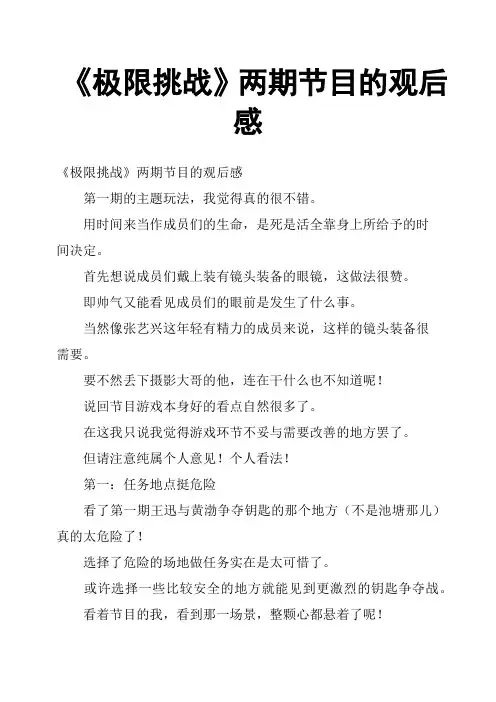 《极限挑战》两期节目的观后感

《极限挑战》两期节目的观后感

第一期的主题玩法，我觉得真的很不错。

用时间来当作成员们的生命，是死是活全靠身上所给予的时间决定。

首先想说成员们戴上装有镜头装备的眼镜，这做法很赞。

即帅气又能看见成员们的眼前是发生了什么事。

当然像张艺兴这年轻有精力的成员来说，这样的镜头装备很需要。

要不然丢下摄影大哥的他，连在干什么也不知道呢！

说回节目游戏本身好的看点自然很多了。

在这我只说我觉得游戏环节不妥与需要改善的地方罢了。

但请注意纯属个人意见！个人看法！

第一：任务地点挺危险

看了第一期王迅与黄渤争夺钥匙的那个地方（不是池塘那儿）真的太危险了！

选择了危险的场地做任务实在是太可惜了。

或许选择一些比较安全的地方就能见到更激烈的钥匙争夺战。

看着节目的我，看到那一场景，整颗心都悬着了呢！